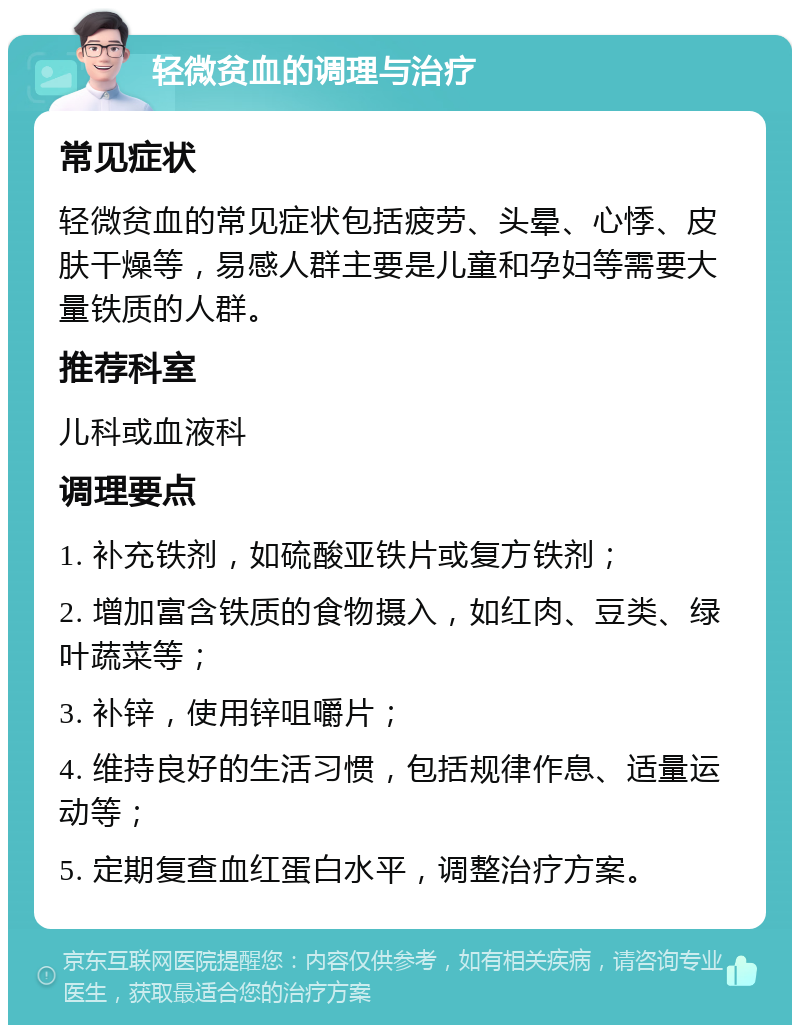 轻微贫血的调理与治疗

常见症状

轻微贫血的常见症状包括疲劳、头晕、心悸、皮肤干燥等，易感人群主要是儿童和孕妇等需要大量铁质的人群。

推荐科室

儿科或血液科

调理要点

1. 补充铁剂，如硫酸亚铁片或复方铁剂；

2. 增加富含铁质的食物摄入，如红肉、豆类、绿叶蔬菜等；

3. 补锌，使用锌咀嚼片；

4. 维持良好的生活习惯，包括规律作息、适量运动等；

5. 定期复查血红蛋白水平，调整治疗方案。

京东互联网医院提醒您：内容仅供参考，如有相关疾病，请咨询专业医生，获取最适合您的治疗方案